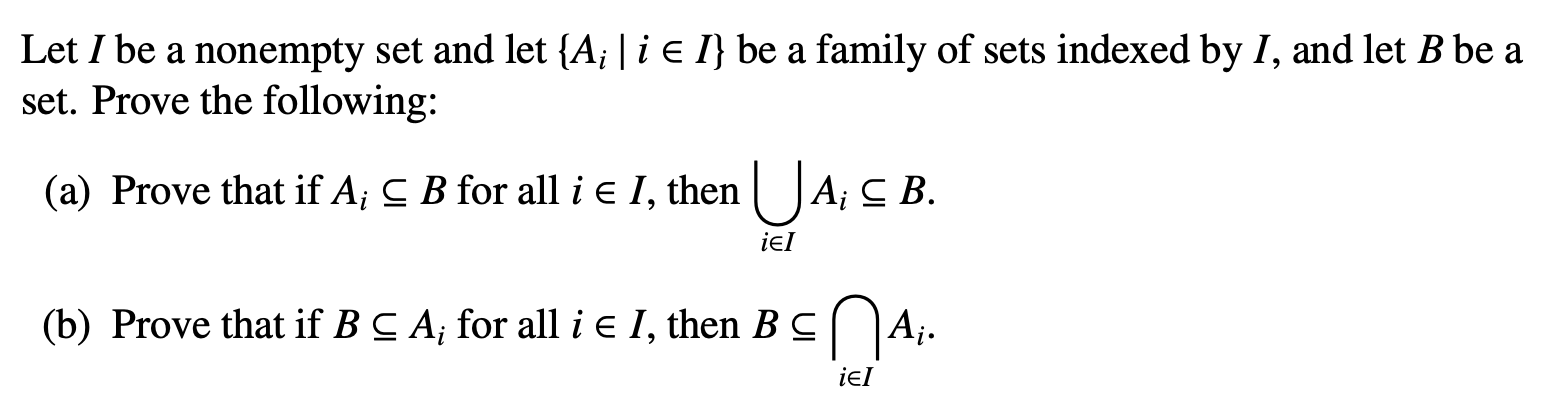 Let $I$ be a nonempty set and let $\{A_i \mid i \in I\}$ be a family of sets indexed by $I$, and let $B$ be a set. Prove the following:

(a) Prove that if $A_i \subseteq B$ for all $i \in I$, then $\bigcup_{i \in I} A_i \subseteq B$.

(b) Prove that if $B \subseteq A_i$ for all $i \in I$, then $B \subseteq \bigcap_{i \in I} A_i$.